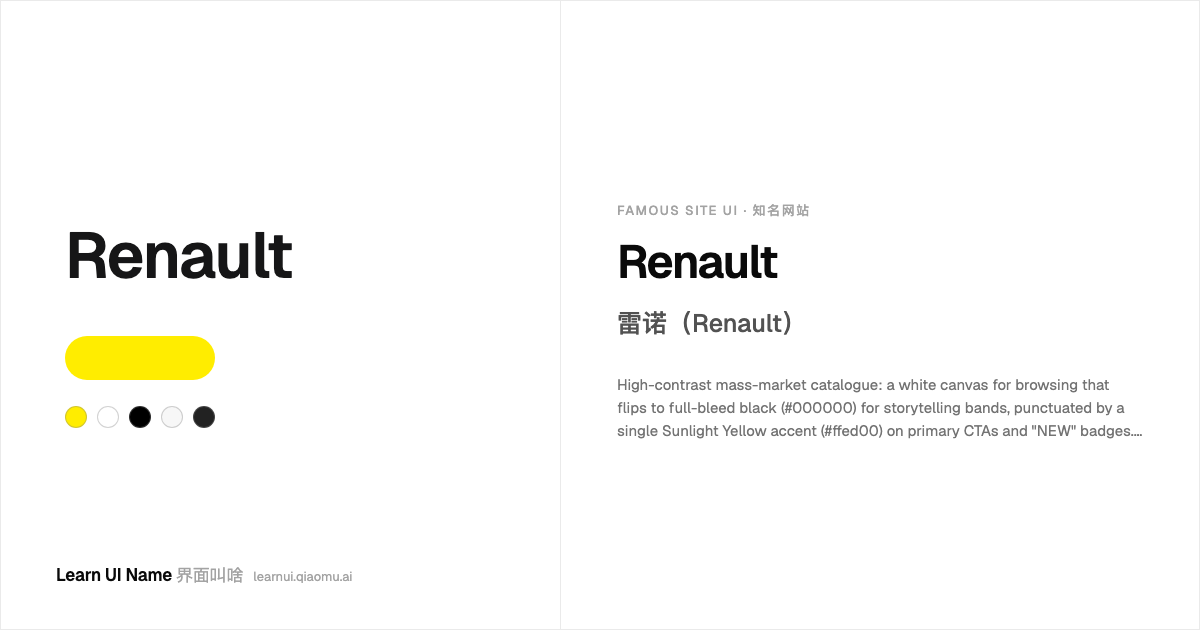 Renault

Learn UI Name 界面叫啥 learnui.qiaomu.ai

FAMOUS SITE UI · 知名网站

Renault

雷诺（Renault）

High-contrast mass-market catalogue: a white canvas for browsing that flips to full-bleed black (#000000) for storytelling bands, punctuated by a single Sunlight Yellow accent (#ffed00) on primary CTAs and "NEW" badges....